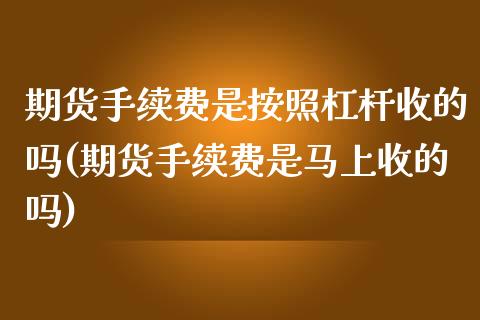 期货手续费是按照杠杆收的吗(期货手续费是马上收的吗)